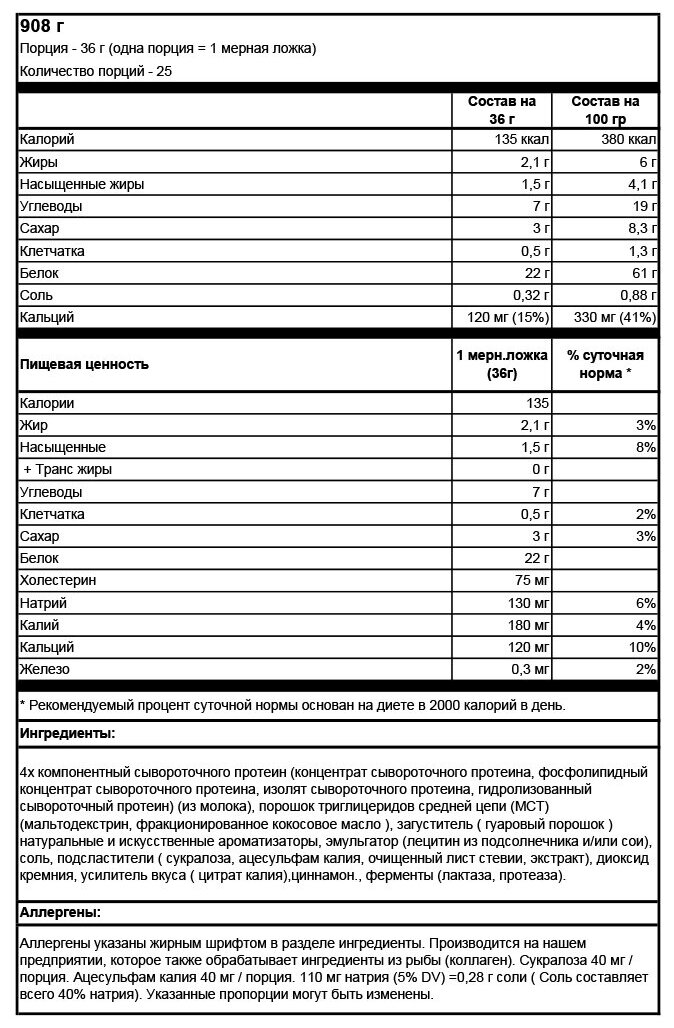 908 г
Порция - 36 г (одна порция = 1 мерная ложка)
Количество порций - 25

| | Состав на 36 г | Состав на 100 гр |
|---|---|---|
| Калорий | 135 ккал | 380 ккал |
| Жиры | 2,1 г | 6 г |
| Насыщенные жиры | 1,5 г | 4,1 г |
| Углеводы | 7 г | 19 г |
| Сахар | 3 г | 8,3 г |
| Клетчатка | 0,5 г | 1,3 г |
| Белок | 22 г | 61 г |
| Соль | 0,32 г | 0,88 г |
| Кальций | 120 мг (15%) | 330 мг (41%) |

| Пищевая ценность | 1 мерн.ложка (36г) | % суточная норма * |
|---|---|---|
| Калории | 135 | |
| Жир | 2,1 г | 3% |
| Насыщенные | 1,5 г | 8% |
| + Транс жиры | 0 г | |
| Углеводы | 7 г | |
| Клетчатка | 0,5 г | 2% |
| Сахар | 3 г | 3% |
| Белок | 22 г | |
| Холестерин | 75 мг | |
| Натрий | 130 мг | 6% |
| Калий | 180 мг | 4% |
| Кальций | 120 мг | 10% |
| Железо | 0,3 мг | 2% |

* Рекомендуемый процент суточной нормы основан на диете в 2000 калорий в день.

Ингредиенты:

4х компонентный сывороточного протеин (концентрат сывороточного протеина, фосфолипидный концентрат сывороточного протеина, изолят сывороточного протеина, гидролизованный сывороточный протеин) (из молока), порошок триглицеридов средней цепи (МСТ) (мальтодекстрин, фракционированное кокосовое масло ), загуститель ( гуаровый порошок ) натуральные и искусственные ароматизаторы, эмульгатор (лецитин из подсолнечника и/или сои), соль, подсластители ( сукралоза, ацесульфам калия, очищенный лист стевии, экстракт), диоксид кремния, усилитель вкуса ( цитрат калия),циннамон., ферменты (лактаза, протеаза).

Аллергены:

Аллергены указаны жирным шрифтом в разделе ингредиенты. Производится на нашем предприятии, которое также обрабатывает ингредиенты из рыбы (коллаген). Сукралоза 40 мг / порция. Ацесульфам калия 40 мг / порция. 110 мг натрия (5% DV) =0,28 г соли ( Соль составляет всего 40% натрия). Указанные пропорции могут быть изменены.